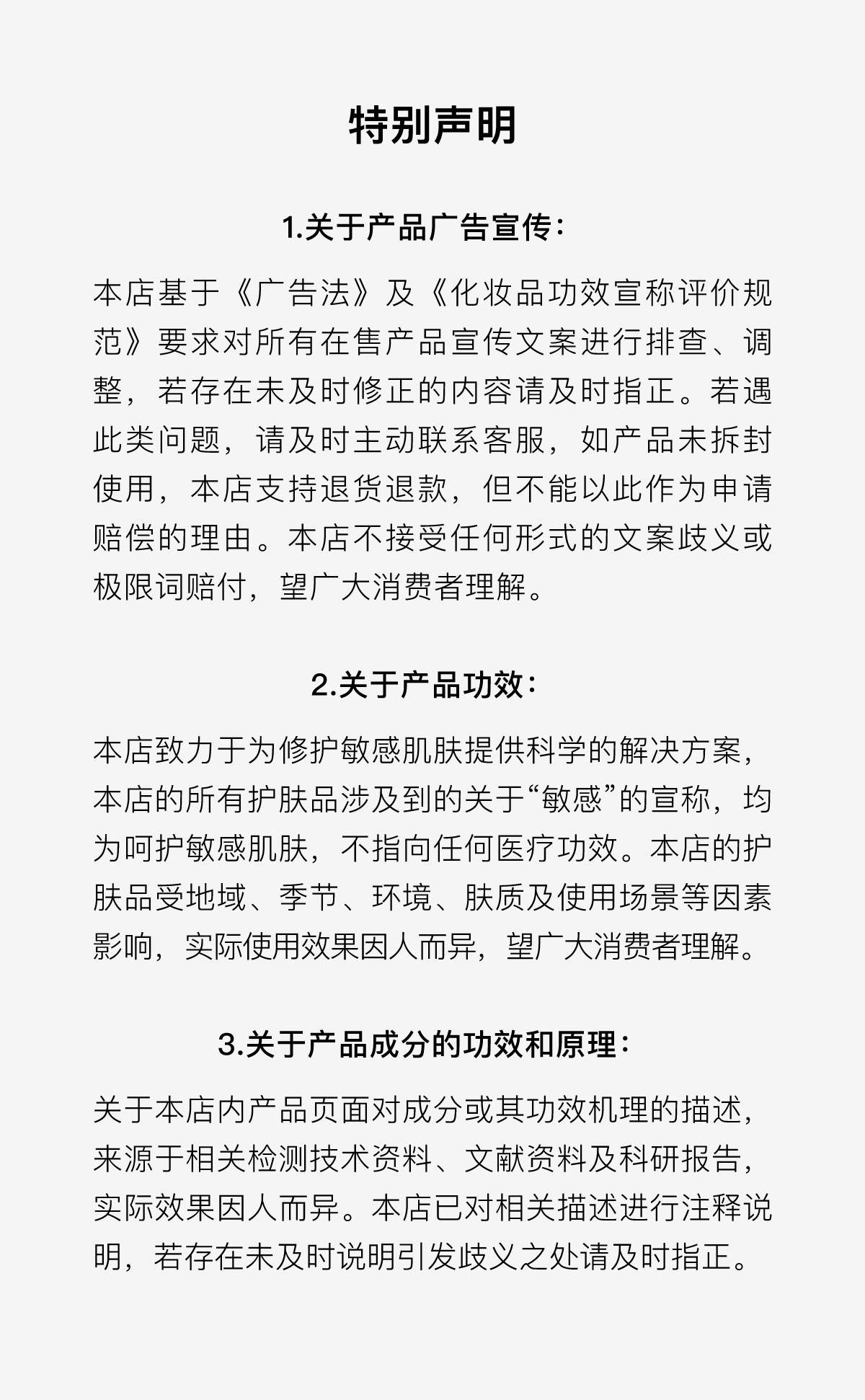 特别声明

1.关于产品广告宣传:

本店基于《广告法》及《化妆品功效宣称评价规范》要求对所有在售产品宣传文案进行排查、调整，若存在未及时修正的内容请及时指正。若遇此类问题，请及时主动联系客服，如产品未拆封使用，本店支持退货退款，但不能以此作为申请赔偿的理由。本店不接受任何形式的文案歧义或极限词赔付，望广大消费者理解。

2.关于产品功效:

本店致力于为修护敏感肌肤提供科学的解决方案，本店的所有护肤品涉及到的关于“敏感”的宣称，均为呵护敏感肌肤，不指向任何医疗功效。本店的护肤品受地域、季节、环境、肤质及使用场景等因素影响，实际使用效果因人而异，望广大消费者理解。

3.关于产品成分的功效和原理:

关于本店内产品页面对成分或其功效机理的描述，来源于相关检测技术资料、文献资料及科研报告，实际效果因人而异。本店已对相关描述进行注释说明，若存在未及时说明引发歧义之处请及时指正。